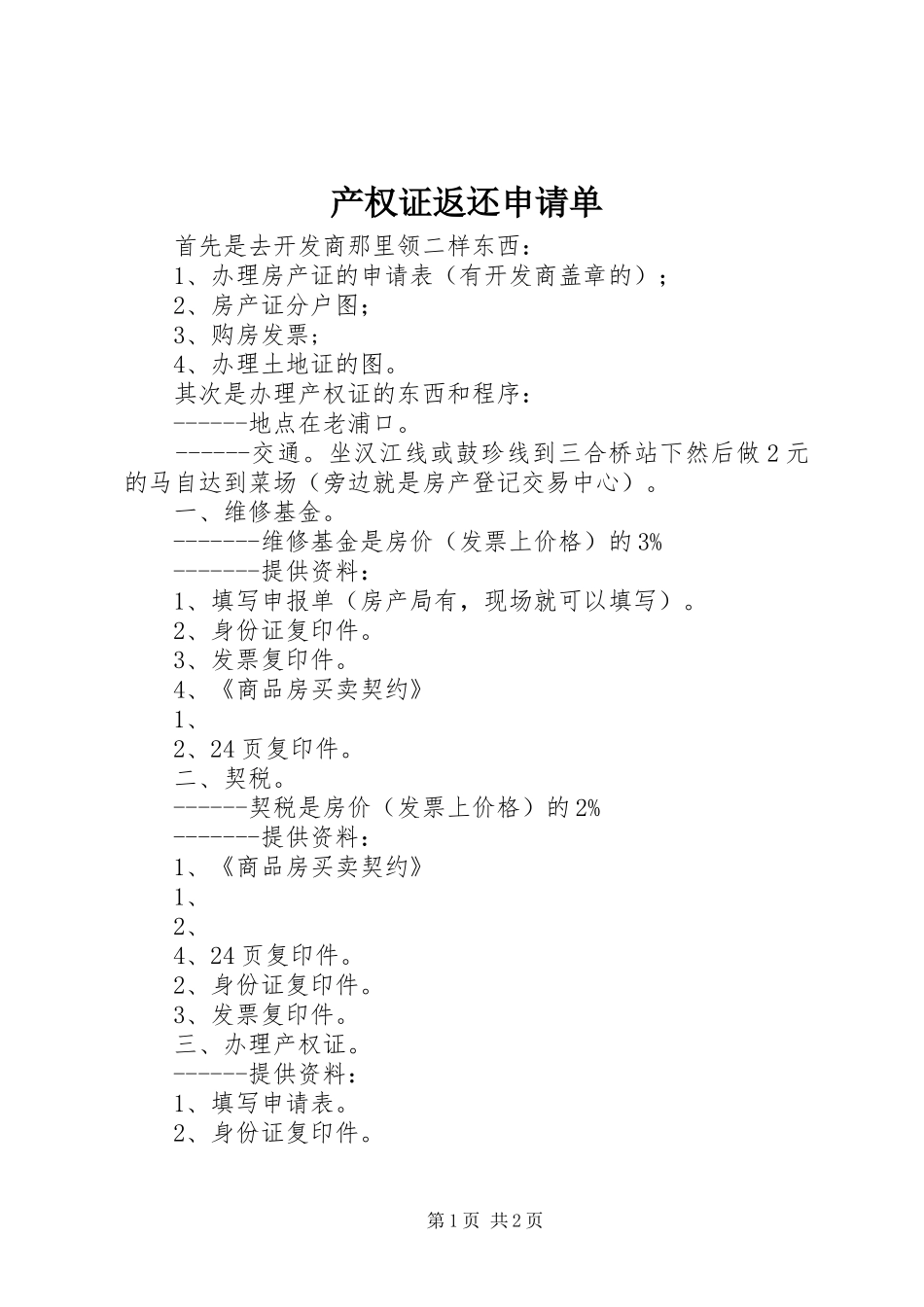 产权证返还申请单

首先是去开发商那里领二样东西：

1、办理房产证的申请表（有开发商盖章的）；

2、房产证分户图;

3、购房发票;

4、办理土地证的图。

其次是办理产权证的东西和程序：

------地点在老浦口。

------交通。坐汉江线或鼓珍线到三合桥站下然后做2元的马自达到菜场（旁边就是房产登记交易中心）。

一、维修基金。

-------维修基金是房价（发票上价格）的3%

-------提供资料：

1、填写申报单（房产局有，现场就可以填写）。

2、身份证复印件。

3、发票复印件。

4、《商品房买卖契约》

1、

2、24页复印件。

二、契税。

------契税是房价（发票上价格）的2%

-------提供资料：

1、《商品房买卖契约》

1、

2、

4、24页复印件。

2、身份证复印件。

3、发票复印件。

三、办理产权证。

------提供资料：

1、填写申请表。

2、身份证复印件。

第1页 共2页